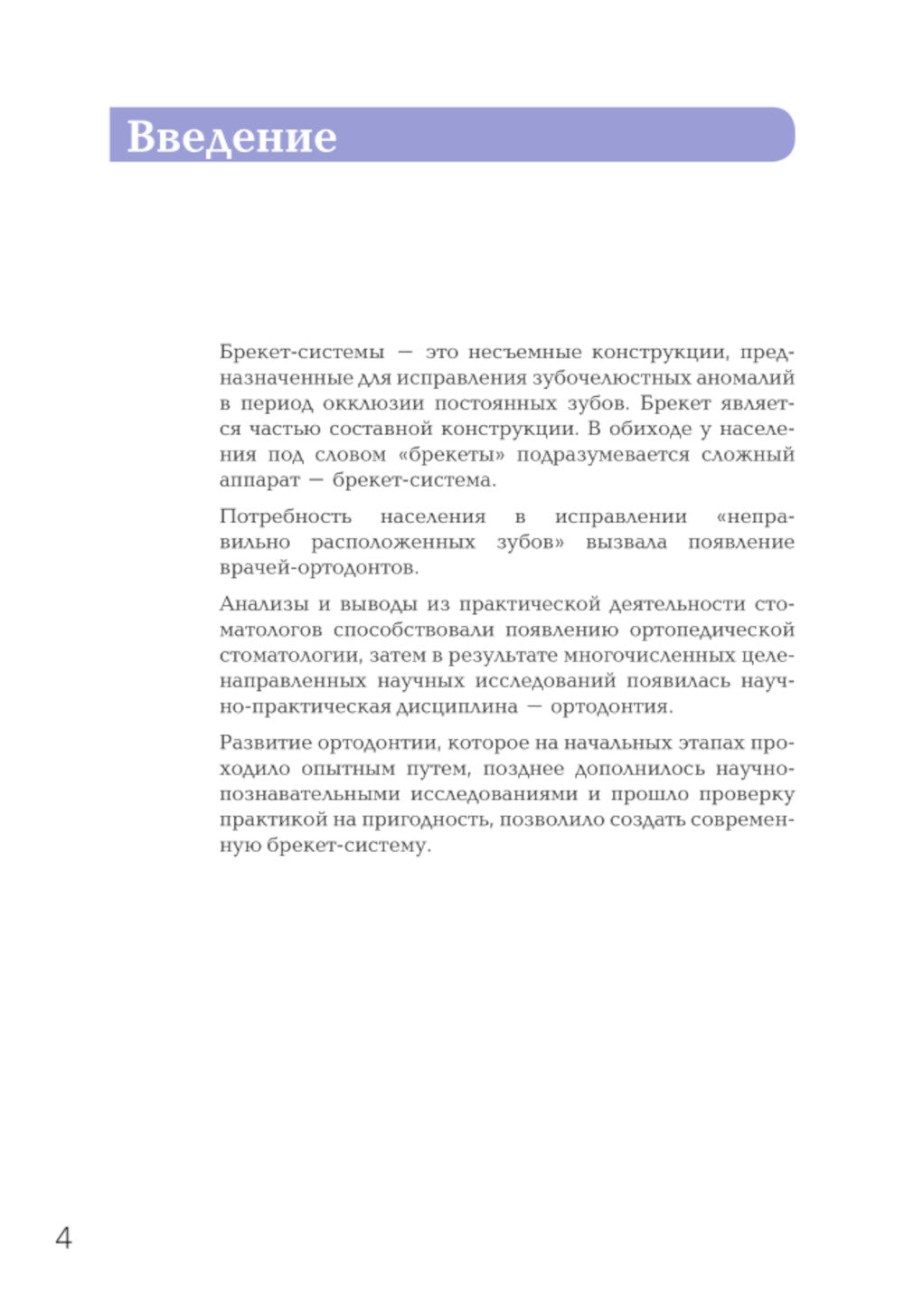 Введение

Брекет-системы — это несъемные конструкции, предназначенные для исправления зубочелюстных аномалий в период окклюзии постоянных зубов. Брекет является частью составной конструкции. В обиходе у населения под словом «брекеты» подразумевается сложный аппарат — брекет-система.

Потребность населения в исправлении «неправильно расположенных зубов» вызвала появление врачей-ортодонтов.

Анализы и выводы из практической деятельности стоматологов способствовали появлению ортопедической стоматологии, затем в результате многочисленных целенаправленных научных исследований появилась научно-практическая дисциплина — ортодонтия.

Развитие ортодонтии, которое на начальных этапах проходило опытным путем, позднее дополнилось научно-познавательными исследованиями и прошло проверку практикой на пригодность, позволило создать современную брекет-систему.

4